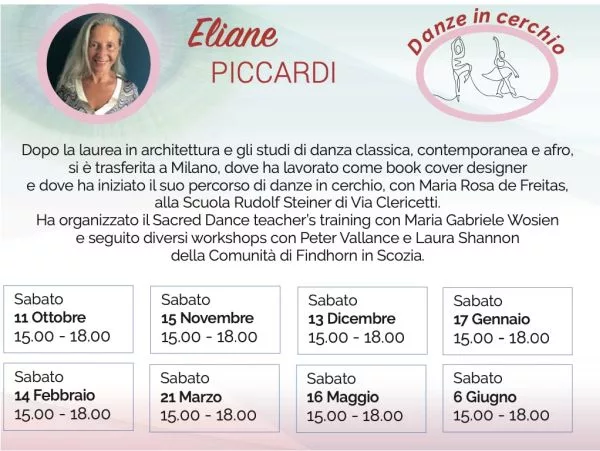 Eliane
PICCARDI

Danze in cerchio

Dopo la laurea in architettura e gli studi di danza classica, contemporanea e afro, si è trasferita a Milano, dove ha lavorato come book cover designer e dove ha iniziato il suo percorso di danze in cerchio, con Maria Rosa de Freitas, alla Scuola Rudolf Steiner di Via Clericetti.
Ha organizzato il Sacred Dance teacher's training con Maria Gabriele Wosien e seguito diversi workshops con Peter Vallance e Laura Shannon della Comunità di Findhorn in Scozia.

Sabato
11 Ottobre
15.00 - 18.00

Sabato
15 Novembre
15.00 - 18.00

Sabato
13 Dicembre
15.00 - 18.00

Sabato
17 Gennaio
15.00 - 18.00

Sabato
14 Febbraio
15.00 - 18.00

Sabato
21 Marzo
15.00 - 18.00

Sabato
16 Maggio
15.00 - 18.00

Sabato
6 Giugno
15.00 - 18.00